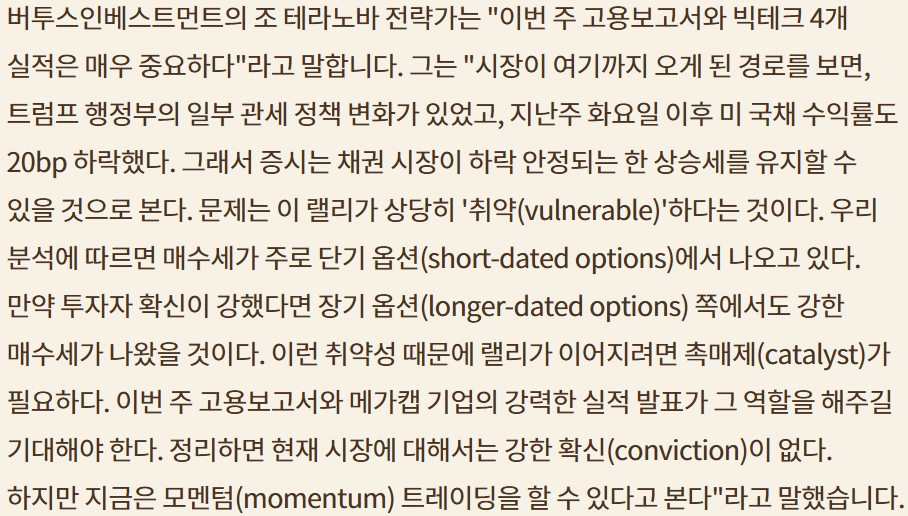 버투스인베스트먼트의 조 테라노바 전략가는 "이번 주 고용보고서와 빅테크 4개 실적은 매우 중요하다"라고 말합니다. 그는 "시장이 여기까지 오게 된 경로를 보면, 트럼프 행정부의 일부 관세 정책 변화가 있었고, 지난주 화요일 이후 미 국채 수익률도 20bp 하락했다. 그래서 증시는 채권 시장이 하락 안정되는 한 상승세를 유지할 수 있을 것으로 본다. 문제는 이 랠리가 상당히 '취약(vulnerable)'하다는 것이다. 우리 분석에 따르면 매수세가 주로 단기 옵션(short-dated options)에서 나오고 있다. 만약 투자자 확신이 강했다면 장기 옵션(longer-dated options) 쪽에서도 강한 매수세가 나왔을 것이다. 이런 취약성 때문에 랠리가 이어지려면 촉매제(catalyst)가 필요하다. 이번 주 고용보고서와 메가캡 기업의 강력한 실적 발표가 그 역할을 해주길 기대해야 한다. 정리하면 현재 시장에 대해서는 강한 확신(conviction)이 없다. 하지만 지금은 모멘텀(momentum) 트레이딩을 할 수 있다고 본다"라고 말했습니다.